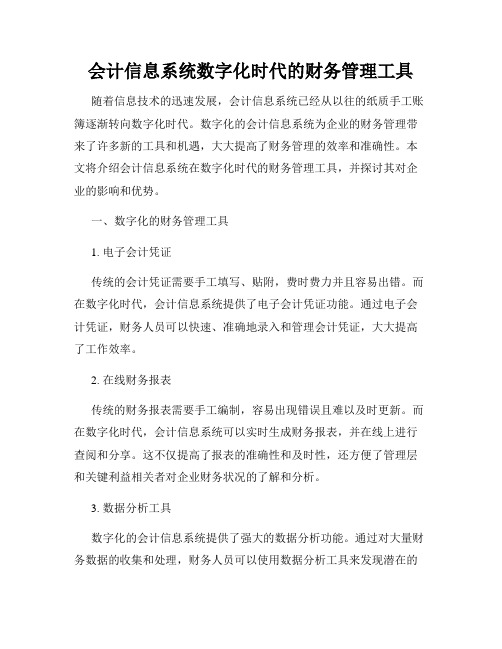 会计信息系统数字化时代的财务管理工具

随着信息技术的迅速发展，会计信息系统已经从以往的纸质手工账簿逐渐转向数字化时代。数字化的会计信息系统为企业的财务管理带来了许多新的工具和机遇，大大提高了财务管理的效率和准确性。本文将介绍会计信息系统在数字化时代的财务管理工具，并探讨其对企业的影响和优势。

一、数字化的财务管理工具

1. 电子会计凭证

传统的会计凭证需要手工填写、贴附，费时费力并且容易出错。而在数字化时代，会计信息系统提供了电子会计凭证功能。通过电子会计凭证，财务人员可以快速、准确地录入和管理会计凭证，大大提高了工作效率。

2. 在线财务报表

传统的财务报表需要手工编制，容易出现错误且难以及时更新。而在数字化时代，会计信息系统可以实时生成财务报表，并在线上进行查阅和分享。这不仅提高了报表的准确性和及时性，还方便了管理层和关键利益相关者对企业财务状况的了解和分析。

3. 数据分析工具

数字化的会计信息系统提供了强大的数据分析功能。通过对大量财务数据的收集和处理，财务人员可以使用数据分析工具来发现潜在的